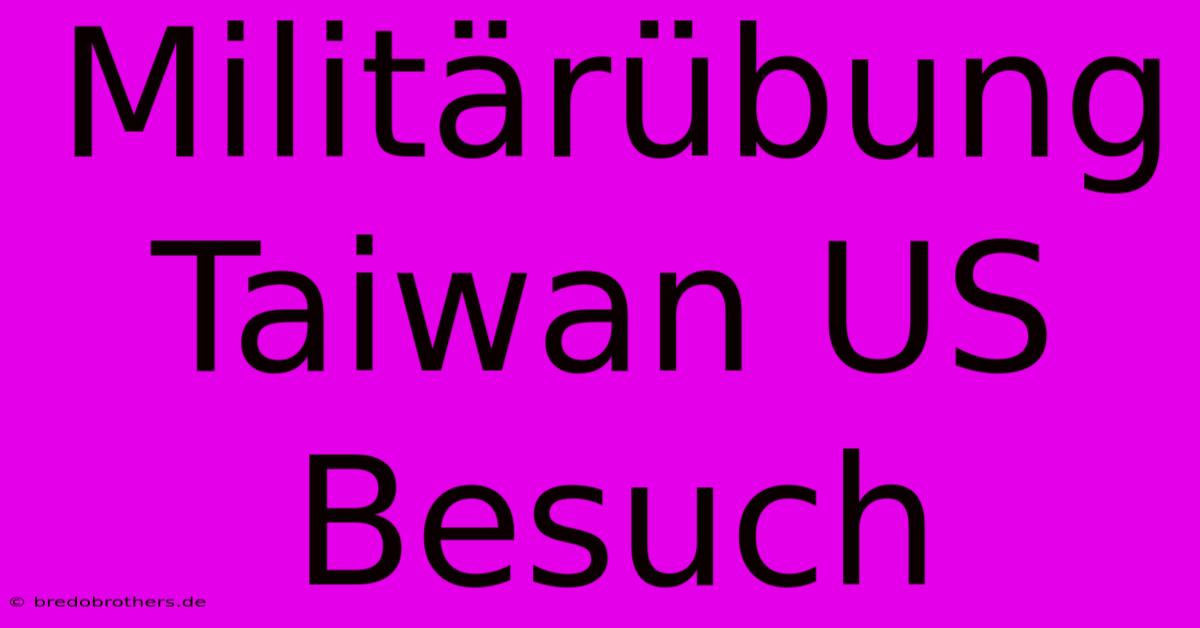 Militärübung Taiwan US Besuch

© bredobrothers.de